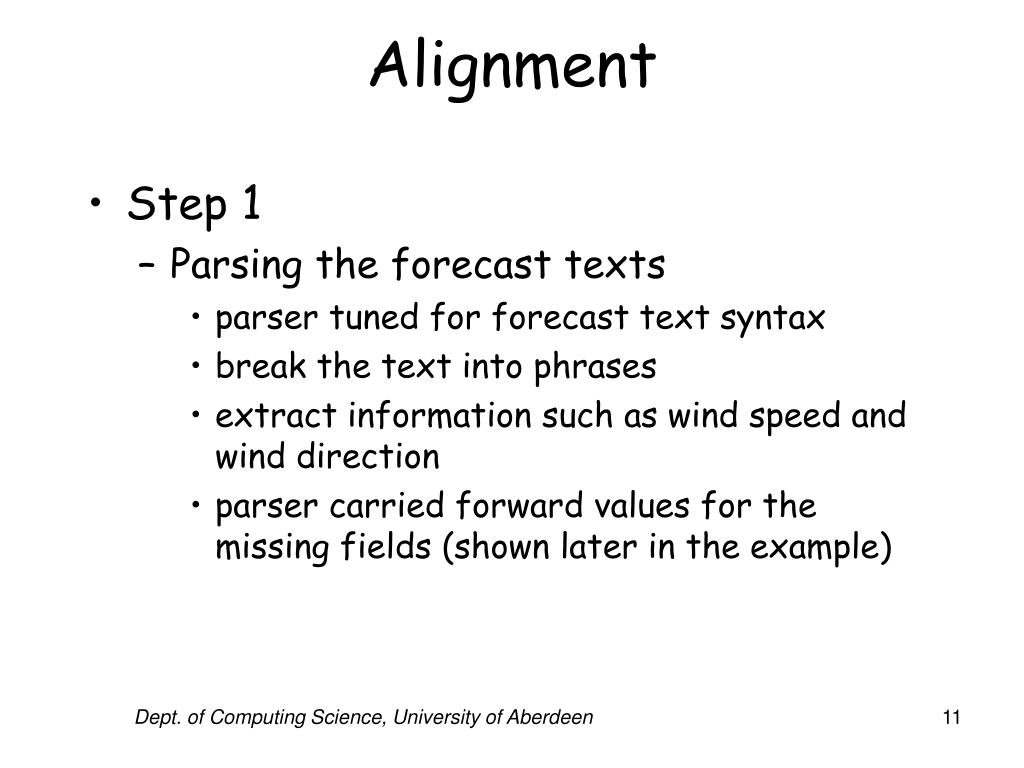 Alignment

• Step 1
– Parsing the forecast texts
• parser tuned for forecast text syntax
• break the text into phrases
• extract information such as wind speed and wind direction
• parser carried forward values for the missing fields (shown later in the example)

Dept. of Computing Science, University of Aberdeen

11